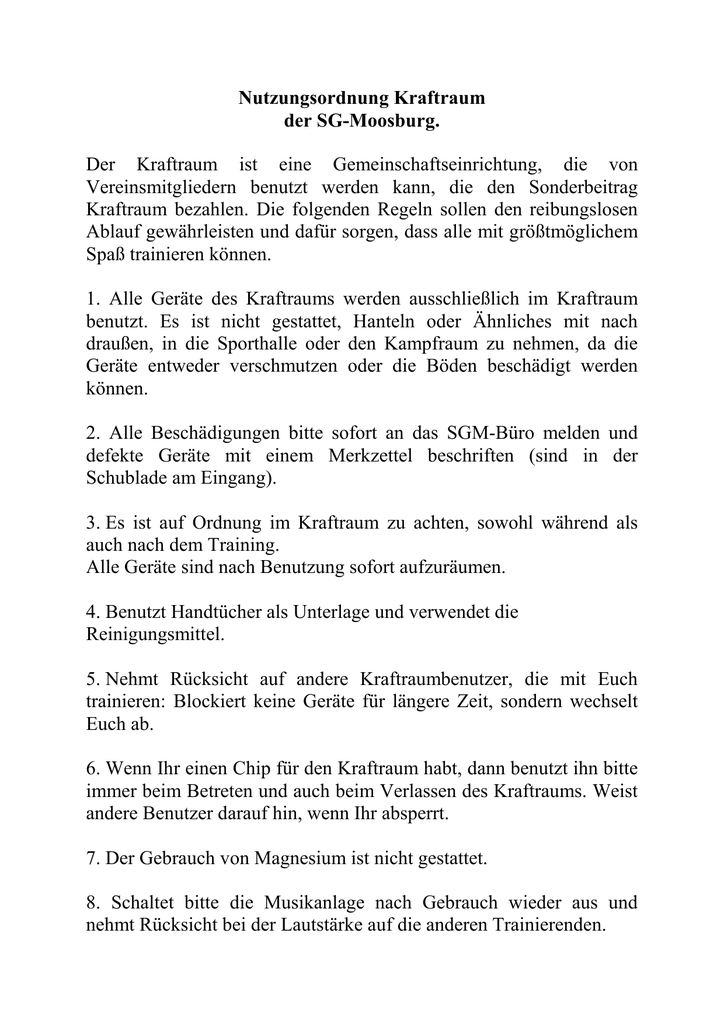 Nutzungsordnung Kraftraum
der SG-Moosburg.

Der Kraftraum ist eine Gemeinschaftseinrichtung, die von Vereinsmitgliedern benutzt werden kann, die den Sonderbeitrag Kraftraum bezahlen. Die folgenden Regeln sollen den reibungslosen Ablauf gewährleisten und dafür sorgen, dass alle mit größtmöglichem Spaß trainieren können.

1. Alle Geräte des Kraftraums werden ausschließlich im Kraftraum benutzt. Es ist nicht gestattet, Hanteln oder Ähnliches mit nach draußen, in die Sporthalle oder den Kampfraum zu nehmen, da die Geräte entweder verschmutzen oder die Böden beschädigt werden können.

2. Alle Beschädigungen bitte sofort an das SGM-Büro melden und defekte Geräte mit einem Merkzettel beschriften (sind in der Schublade am Eingang).

3. Es ist auf Ordnung im Kraftraum zu achten, sowohl während als auch nach dem Training.
Alle Geräte sind nach Benutzung sofort aufzuräumen.

4. Benutzt Handtücher als Unterlage und verwendet die Reinigungsmittel.

5. Nehmt Rücksicht auf andere Kraftraumbenutzer, die mit Euch trainieren: Blockiert keine Geräte für längere Zeit, sondern wechselt Euch ab.

6. Wenn Ihr einen Chip für den Kraftraum habt, dann benutzt ihn bitte immer beim Betreten und auch beim Verlassen des Kraftraums. Weist andere Benutzer darauf hin, wenn Ihr absperrt.

7. Der Gebrauch von Magnesium ist nicht gestattet.

8. Schaltet bitte die Musikanlage nach Gebrauch wieder aus und nehmt Rücksicht bei der Lautstärke auf die anderen Trainierenden.